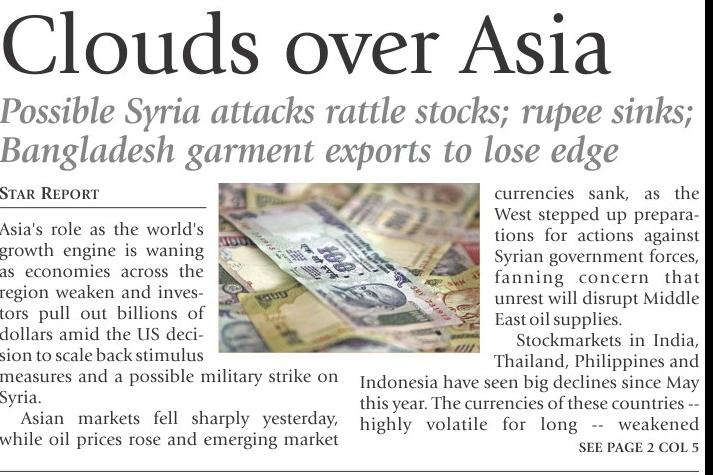 Clouds over Asia

Possible Syria attacks rattle stocks; rupee sinks; Bangladesh garment exports to lose edge

STAR REPORT

Asia's role as the world's growth engine is waning as economies across the region weaken and investors pull out billions of dollars amid the US decision to scale back stimulus measures and a possible military strike on Syria.

Asian markets fell sharply yesterday, while oil prices rose and emerging market currencies sank, as the West stepped up preparations for actions against Syrian government forces, fanning concern that unrest will disrupt Middle East oil supplies.

Stockmarkets in India, Thailand, Philippines and Indonesia have seen big declines since May this year. The currencies of these countries -- highly volatile for long -- weakened

SEE PAGE 2 COL 5